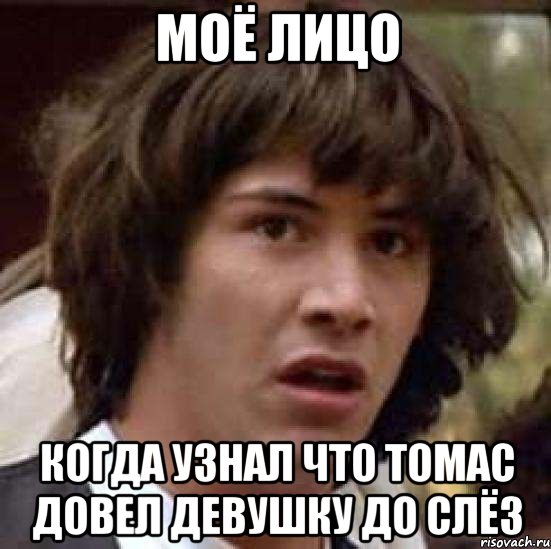 МОЁ ЛИЦО

КОГДА УЗНАЛ ЧТО ТОМАС ДОВЕЛ ДЕВУШКУ ДО СЛЁЗ

risovach.ru